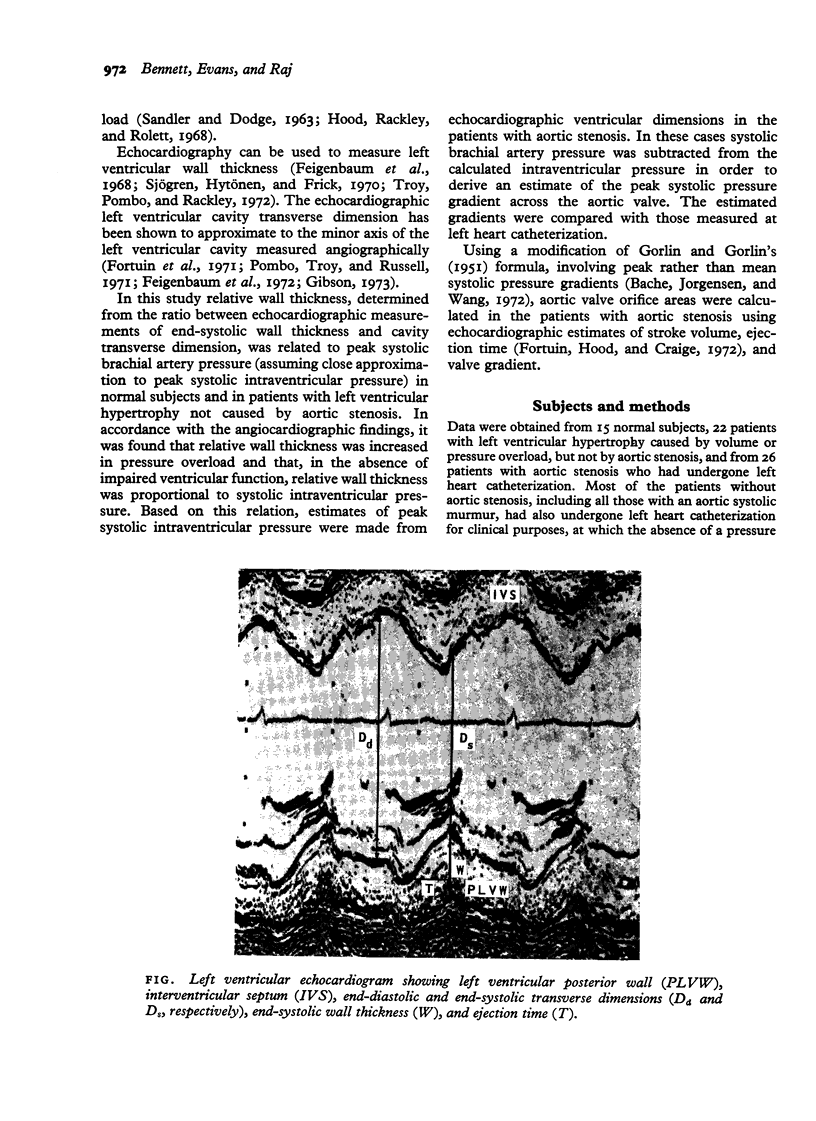 972 Bennett, Evans, and Raj

load (Sandler and Dodge, 1963; Hood, Rackley, and Rolett, 1968).

Echocardiography can be used to measure left ventricular wall thickness (Feigenbaum et al., 1968; Sjögren, Hytönen, and Frick, 1970; Troy, Pombo, and Rackley, 1972). The echocardiographic left ventricular cavity transverse dimension has been shown to approximate to the minor axis of the left ventricular cavity measured angiographically (Fortuin et al., 1971; Pombo, Troy, and Russell, 1971; Feigenbaum et al., 1972; Gibson, 1973).

In this study relative wall thickness, determined from the ratio between echocardiographic measurements of end-systolic wall thickness and cavity transverse dimension, was related to peak systolic brachial artery pressure (assuming close approximation to peak systolic intraventricular pressure) in normal subjects and in patients with left ventricular hypertrophy not caused by aortic stenosis. In accordance with the angiocardiographic findings, it was found that relative wall thickness was increased in pressure overload and that, in the absence of impaired ventricular function, relative wall thickness was proportional to systolic intraventricular pressure. Based on this relation, estimates of peak systolic intraventricular pressure were made from echocardiographic ventricular dimensions in the patients with aortic stenosis. In these cases systolic brachial artery pressure was subtracted from the calculated intraventricular pressure in order to derive an estimate of the peak systolic pressure gradient across the aortic valve. The estimated gradients were compared with those measured at left heart catheterization.

Using a modification of Gorlin and Gorlin's (1951) formula, involving peak rather than mean systolic pressure gradients (Bache, Jorgensen, and Wang, 1972), aortic valve orifice areas were calculated in the patients with aortic stenosis using echocardiographic estimates of stroke volume, ejection time (Fortuin, Hood, and Craige, 1972), and valve gradient.

Subjects and methods

Data were obtained from 15 normal subjects, 22 patients with left ventricular hypertrophy caused by volume or pressure overload, but not by aortic stenosis, and from 26 patients with aortic stenosis who had undergone left heart catheterization. Most of the patients without aortic stenosis, including all those with an aortic systolic murmur, had also undergone left heart catheterization for clinical purposes, at which the absence of a pressure

IVS
$D_d$
$D_s$
W
T
PLVW

FIG. Left ventricular echocardiogram showing left ventricular posterior wall (PLVW), interventricular septum (IVS), end-diastolic and end-systolic transverse dimensions ($D_d$ and $D_s$, respectively), end-systolic wall thickness (W), and ejection time (T).